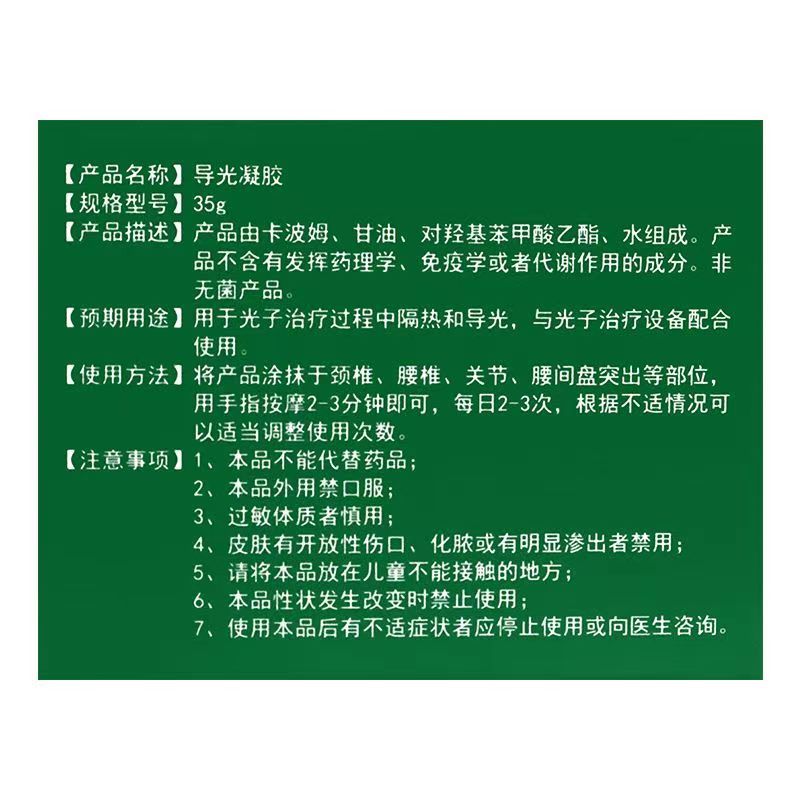 【产品名称】导光凝胶
【规格型号】35g
【产品描述】产品由卡波姆、甘油、对羟基苯甲酸乙酯、水组成。产品不含有发挥药理学、免疫学或者代谢作用的成分。非无菌产品。
【预期用途】用于光子治疗过程中隔热和导光，与光子治疗设备配合使用。
【使用方法】将产品涂抹于颈椎、腰椎、关节、腰间盘突出等部位，用手指按摩2-3分钟即可，每日2-3次，根据不适情况可以适当调整使用次数。
【注意事项】1、本品不能代替药品；
2、本品外用禁口服；
3、过敏体质者慎用；
4、皮肤有开放性伤口、化脓或有明显渗出者禁用；
5、请将本品放在儿童不能接触的地方；
6、本品性状发生改变时禁止使用；
7、使用本品后有不适症状者应停止使用或向医生咨询。